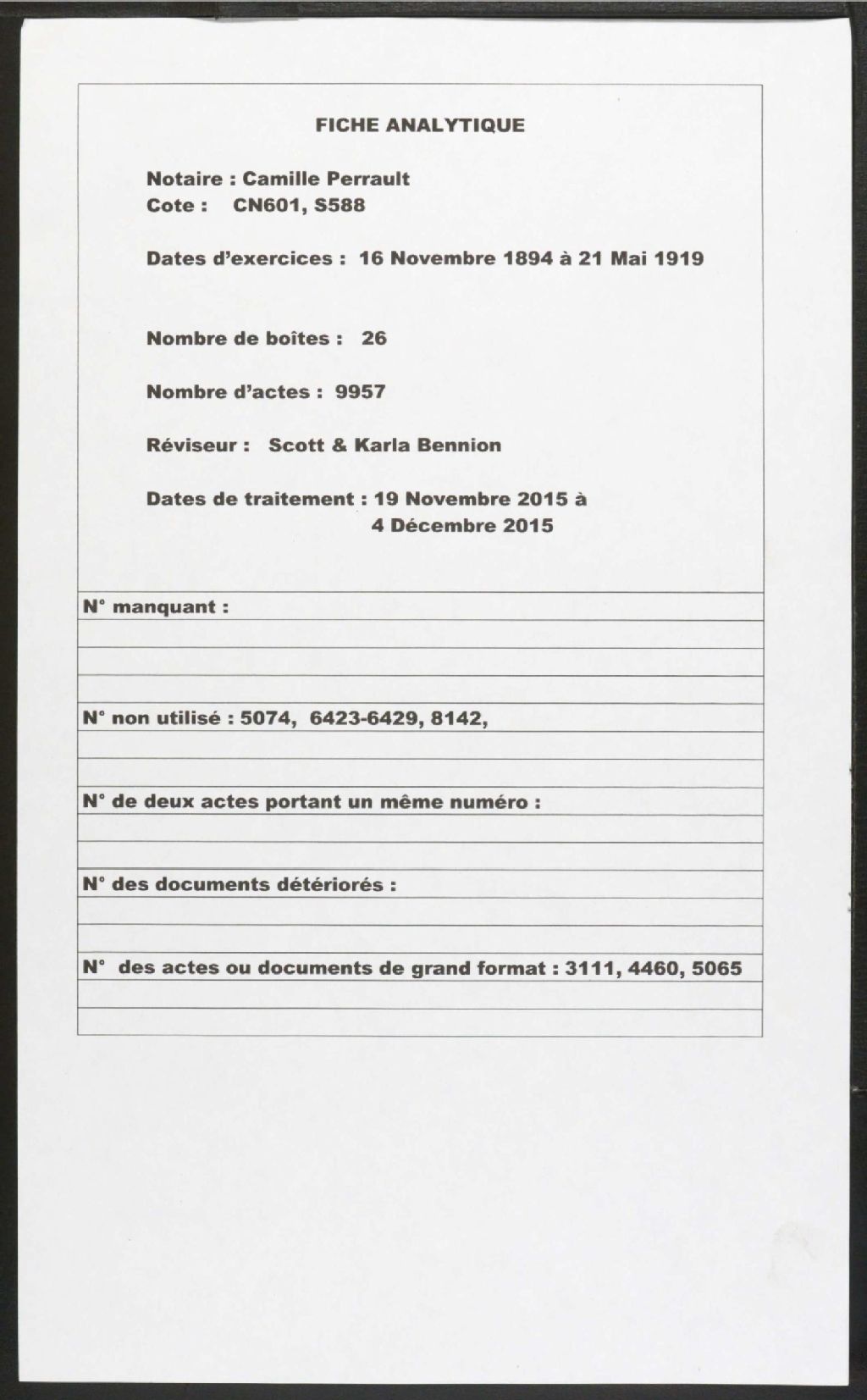 FICHE ANALYTIQUE

Notaire : Camille Perrault
Cote : CN601, S588

Dates d'exercices : 16 Novembre 1894 à 21 Mai 1919

Nombre de boîtes : 26

Nombre d'actes : 9957

Réviseur : Scott & Karla Bennion

Dates de traitement : 19 Novembre 2015 à 4 Décembre 2015

N° manquant :

N° non utilisé : 5074, 6423-6429, 8142,

N° de deux actes portant un même numéro :

N° des documents détériorés :

N° des actes ou documents de grand format : 3111, 4460, 5065